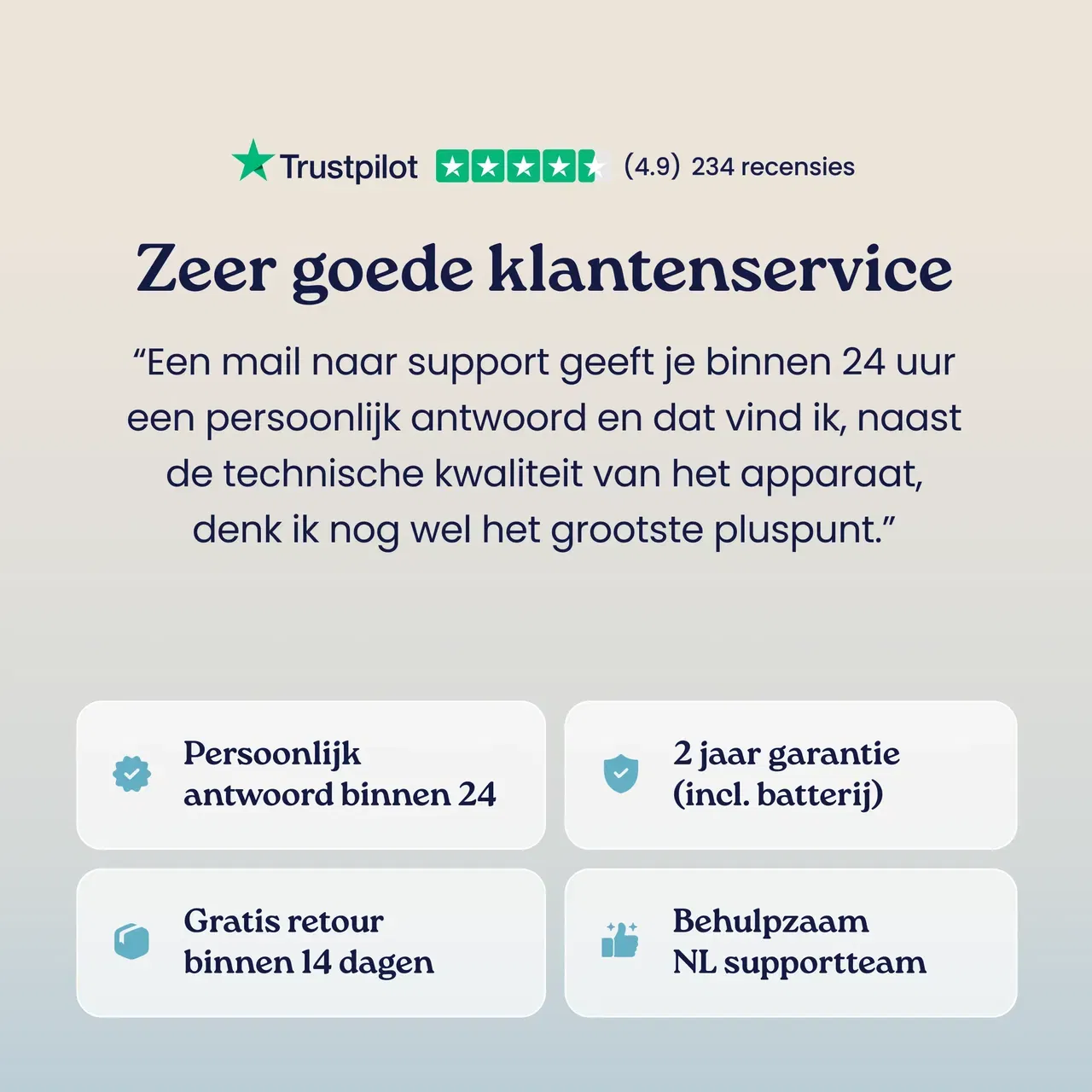 Trustpilot (4.9) 234 recensies

Zeer goede klantenservice

“Een mail naar support geeft je binnen 24 uur een persoonlijk antwoord en dat vind ik, naast de technische kwaliteit van het apparaat, denk ik nog wel het grootste pluspunt.”

Persoonlijk antwoord binnen 24

2 jaar garantie (incl. batterij)

Gratis retour binnen 14 dagen

Behulpzaam NL supportteam